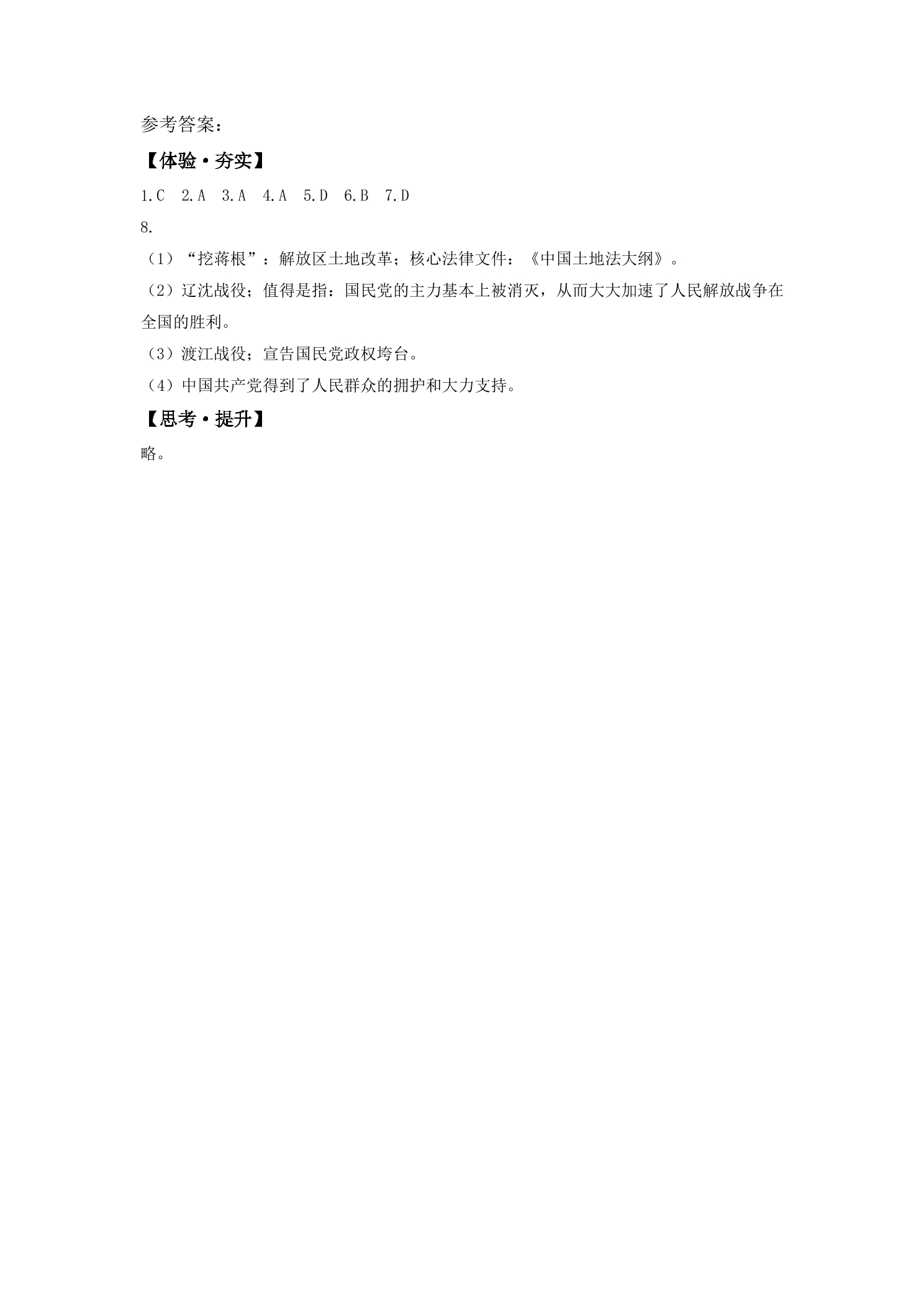 参考答案：

【体验·夯实】

1.C 2.A 3.A 4.A 5.D 6.B 7.D

8.

（1）“挖蒋根”：解放区土地改革；核心法律文件：《中国土地法大纲》。

（2）辽沈战役；值得是指：国民党的主力基本上被消灭，从而大大加速了人民解放战争在全国的胜利。

（3）渡江战役；宣告国民党政权垮台。

（4）中国共产党得到了人民群众的拥护和大力支持。

【思考·提升】

略。